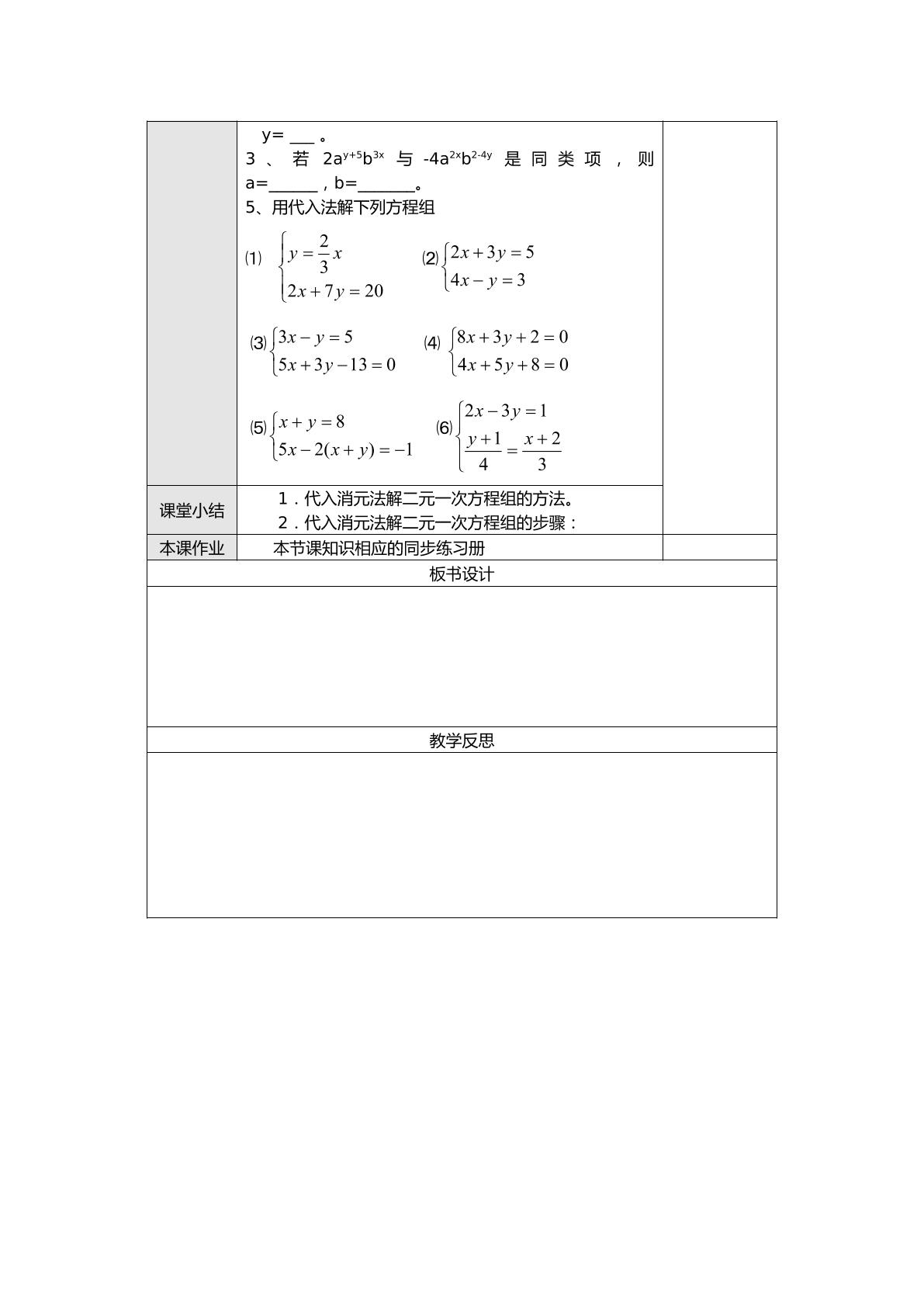 y=____。

3、若$2a^{y+5}b^{3x}$与$-4a^{2x}b^{2-4y}$是同类项，则a=____，b=____。

5、用代入法解下列方程组

(1) $\begin{cases} y=\frac{2}{3}x \\ 2x+7y=20 \end{cases}$ (2) $\begin{cases} 2x+3y=5 \\ 4x-y=3 \end{cases}$

(3) $\begin{cases} 3x-y=5 \\ 5x+3y-13=0 \end{cases}$ (4) $\begin{cases} 8x+3y+2=0 \\ 4x+5y+8=0 \end{cases}$

(5) $\begin{cases} x+y=8 \\ 5x-2(x+y)=-1 \end{cases}$ (6) $\begin{cases} 2x-3y=1 \\ \frac{y+1}{4}=\frac{x+2}{3} \end{cases}$

课堂小结

1．代入消元法解二元一次方程组的方法。
2．代入消元法解二元一次方程组的步骤：

本课作业

本节课知识相应的同步练习册

板书设计

教学反思